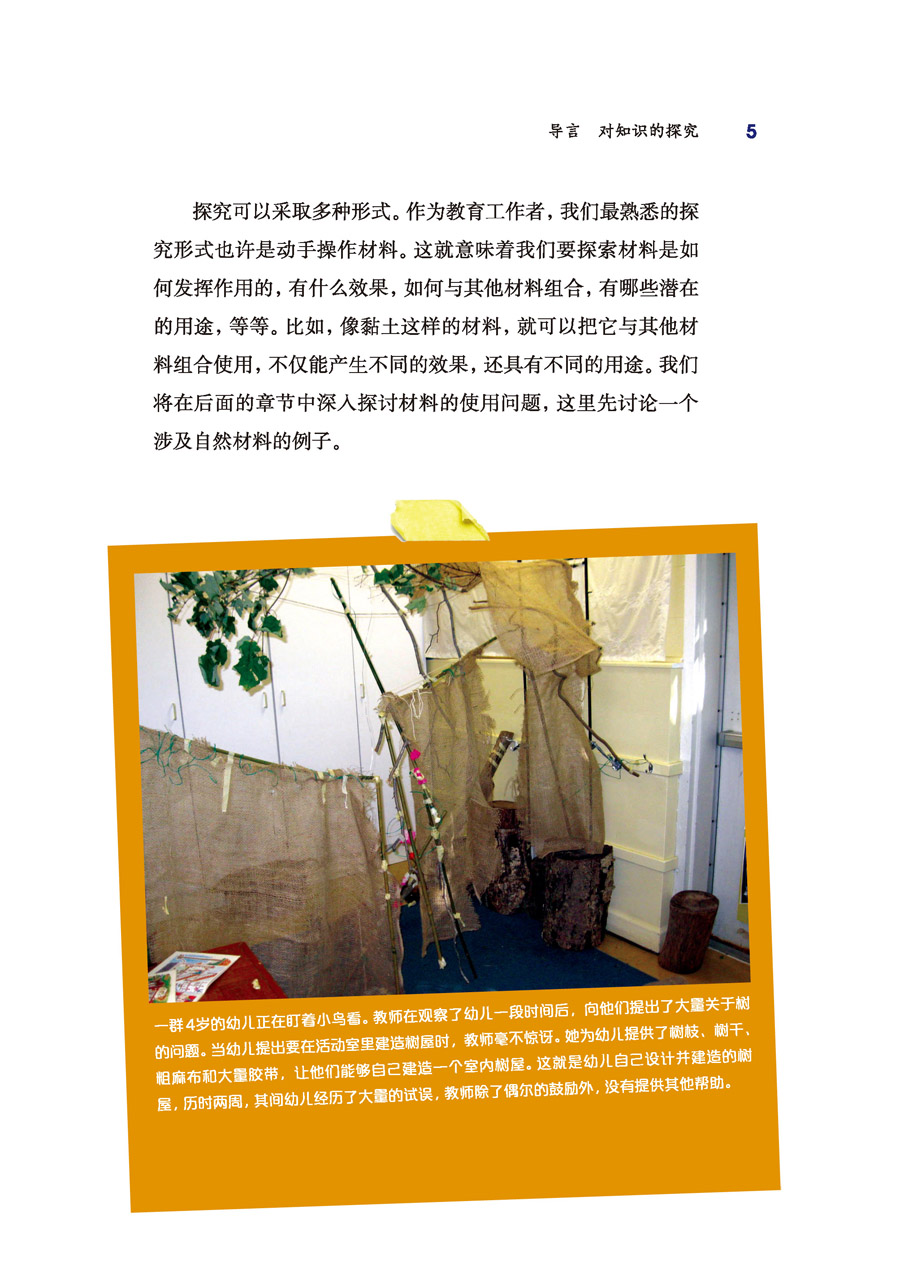 导言　对知识的探究　5

探究可以采取多种形式。作为教育工作者，我们最熟悉的探究形式也许是动手操作材料。这就意味着我们要探索材料是如何发挥作用的，有什么效果，如何与其他材料组合，有哪些潜在的用途，等等。比如，像黏土这样的材料，就可以把它与其他材料组合使用，不仅能产生不同的效果，还具有不同的用途。我们将在后面的章节中深入探讨材料的使用问题，这里先讨论一个涉及自然材料的例子。

一群4岁的幼儿正在盯着小鸟看。教师在观察了幼儿一段时间后，向他们提出了大量关于树的问题。当幼儿提出要在活动室里建造树屋时，教师毫不惊讶。她为幼儿提供了树枝、树干、粗麻布和大量胶带，让他们能够自己建造一个室内树屋。这就是幼儿自己设计并建造的树屋，历时两周，其间幼儿经历了大量的试误，教师除了偶尔的鼓励外，没有提供其他帮助。